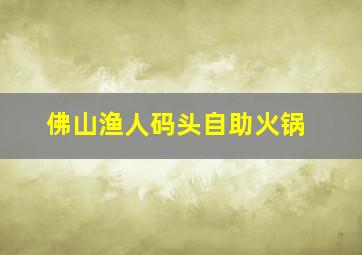 佛山渔人码头自助火锅